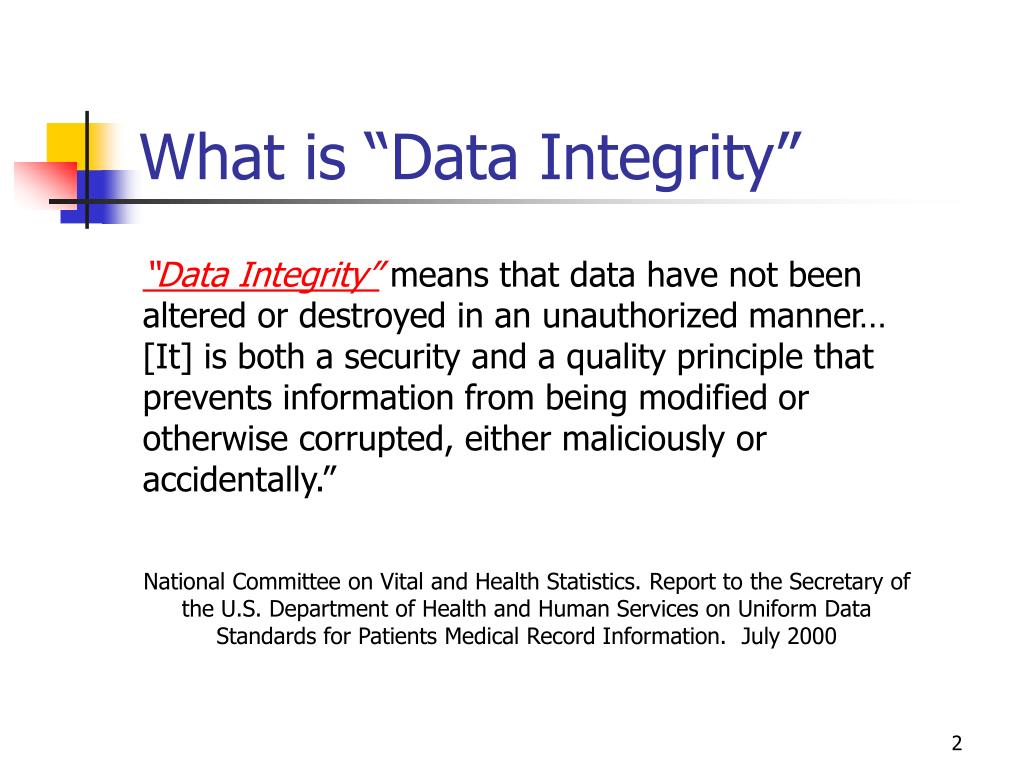 What is “Data Integrity”

“Data Integrity” means that data have not been altered or destroyed in an unauthorized manner… [It] is both a security and a quality principle that prevents information from being modified or otherwise corrupted, either maliciously or accidentally.”

National Committee on Vital and Health Statistics. Report to the Secretary of the U.S. Department of Health and Human Services on Uniform Data Standards for Patients Medical Record Information. July 2000

2